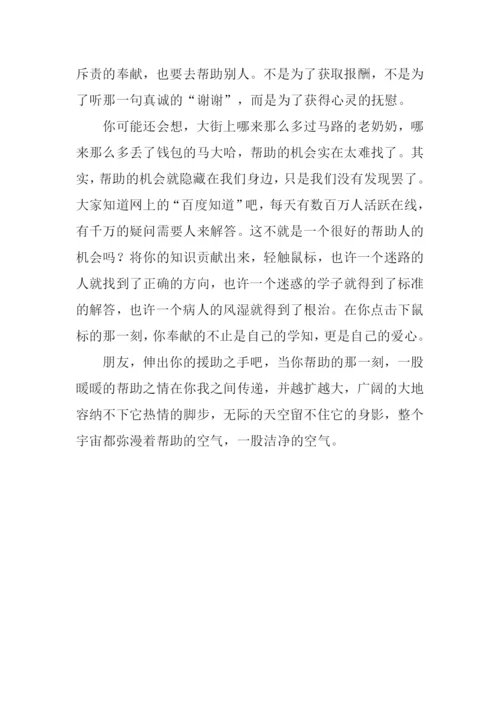 斥责的奉献，也要去帮助别人。不是为了获取报酬，不是为了听那一句真诚的“谢谢”，而是为了获得心灵的抚慰。

你可能还会想，大街上哪来那么多过马路的老奶奶，哪来那么多丢了钱包的马大哈，帮助的机会实在太难找了。其实，帮助的机会就隐藏在我们身边，只是我们没有发现罢了。大家知道网上的“百度知道”吧，每天有数百万人活跃在线，有千万的疑问需要人来解答。这不就是一个很好的帮助人的机会吗？将你的知识贡献出来，轻触鼠标，也许一个迷路的人就找到了正确的方向，也许一个迷惑的学子就得到了标准的解答，也许一个病人的风湿就得到了根治。在你点击下鼠标的那一刻，你奉献的不止是自己的学知，更是自己的爱心。

朋友，伸出你的援助之手吧，当你帮助的那一刻，一股暖暖的帮助之情在你我之间传递，并越扩越大，广阔的大地容纳不下它热情的脚步，无际的天空留不住它的身影，整个宇宙都弥漫着帮助的空气，一股洁净的空气。